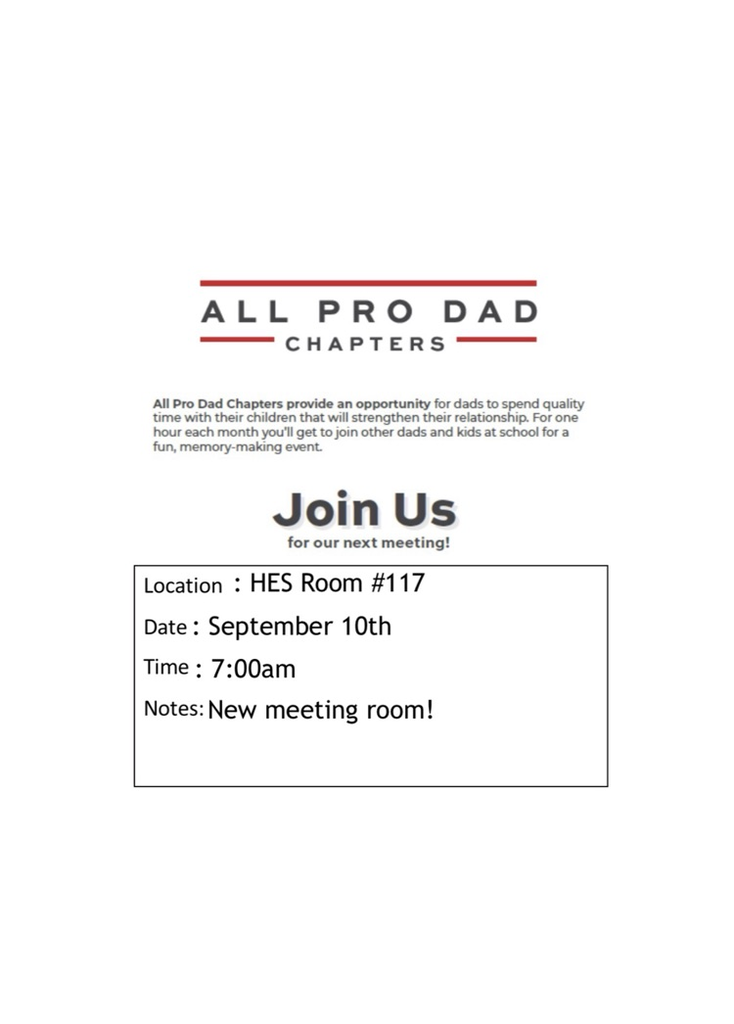 ALL PRO DAD
CHAPTERS

All Pro Dad Chapters provide an opportunity for dads to spend quality time with their children that will strengthen their relationship. For one hour each month you'll get to join other dads and kids at school for a fun, memory-making event.

Join Us
for our next meeting!

Location : HES Room #117
Date : September 10th
Time : 7:00am
Notes: New meeting room!